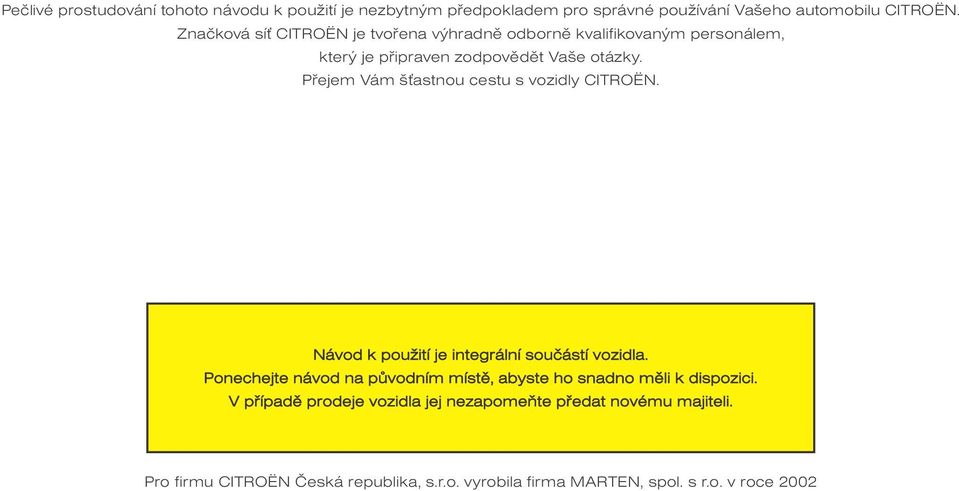 Pečlivé prostudování tohoto návodu k použití je nezbytným předpokladem pro správné používání Vašeho automobilu CITROËN.
Značková síť CITROËN je tvořena výhradně odborně kvalifikovaným personálem,
který je připraven zodpovědět Vaše otázky.
Přejem Vám šťastnou cestu s vozidly CITROËN.

Návod k použití je integrální součástí vozidla.
Ponechejte návod na původním místě, abyste ho snadno měli k dispozici.
V případě prodeje vozidla jej nezapomeňte předat novému majiteli.

Pro firmu CITROËN Česká republika, s.r.o. vyrobila firma MARTEN, spol. s r.o. v roce 2002